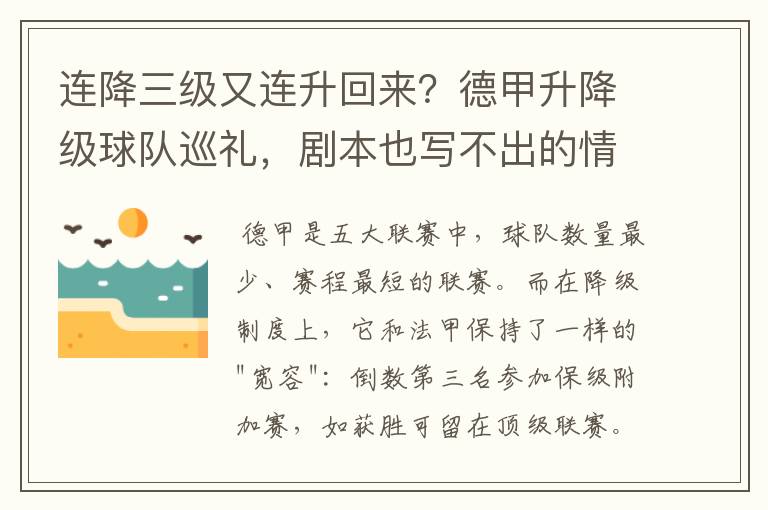 连降三级又连升回来？德甲升降级球队巡礼，剧本也写不出的情

德甲是五大联赛中，球队数量最少、赛程最短的联赛。而在降级制度上，它和法甲保持了一样的"宽容"：倒数第三名参加保级附加赛，如获胜可留在顶级联赛。